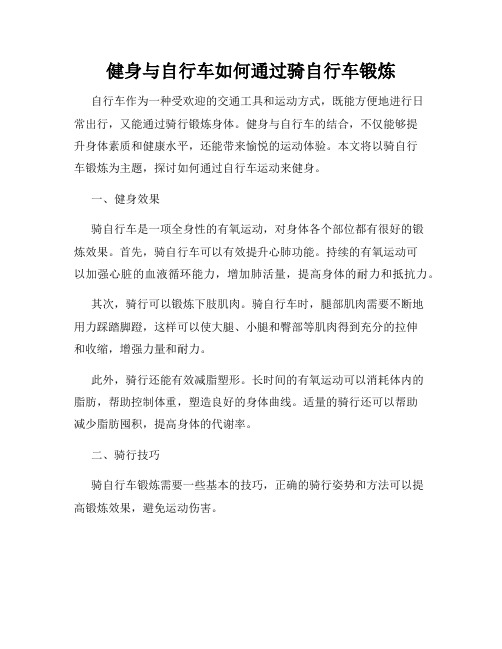 健身与自行车如何通过骑自行车锻炼

自行车作为一种受欢迎的交通工具和运动方式，既能方便地进行日常出行，又能通过骑行锻炼身体。健身与自行车的结合，不仅能够提升身体素质和健康水平，还能带来愉悦的运动体验。本文将以骑自行车锻炼为主题，探讨如何通过自行车运动来健身。

一、健身效果

骑自行车是一项全身性的有氧运动，对身体各个部位都有很好的锻炼效果。首先，骑自行车可以有效提升心肺功能。持续的有氧运动可以加强心脏的血液循环能力，增加肺活量，提高身体的耐力和抵抗力。

其次，骑行可以锻炼下肢肌肉。骑自行车时，腿部肌肉需要不断地用力踩踏脚蹬，这样可以使大腿、小腿和臀部等肌肉得到充分的拉伸和收缩，增强力量和耐力。

此外，骑行还能有效减脂塑形。长时间的有氧运动可以消耗体内的脂肪，帮助控制体重，塑造良好的身体曲线。适量的骑行还可以帮助减少脂肪囤积，提高身体的代谢率。

二、骑行技巧

骑自行车锻炼需要一些基本的技巧，正确的骑行姿势和方法可以提高锻炼效果，避免运动伤害。